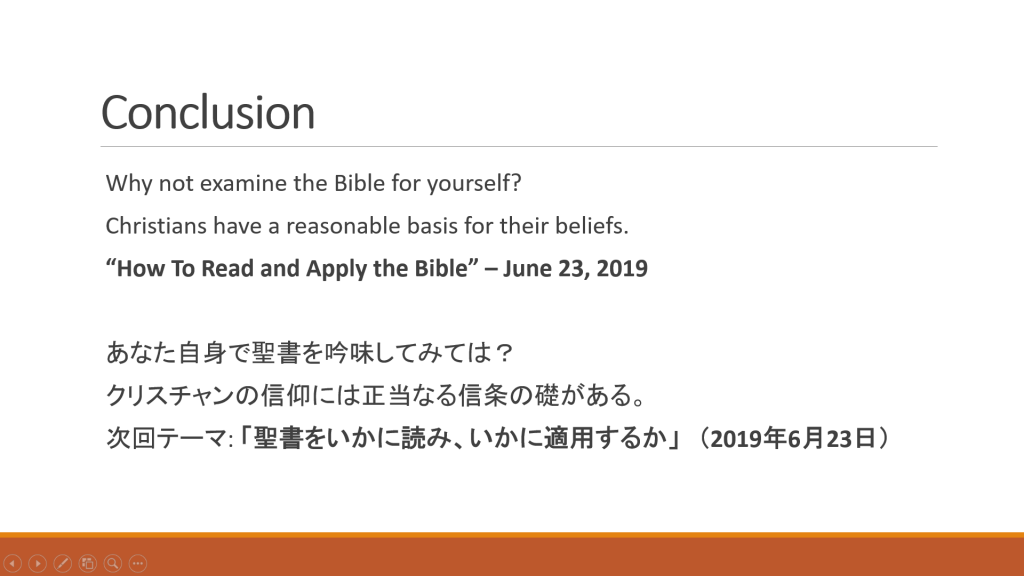 Conclusion

Why not examine the Bible for yourself?

Christians have a reasonable basis for their beliefs.

"How To Read and Apply the Bible" – June 23, 2019

あなた自身で聖書を吟味してみては？

クリスチャンの信仰には正当なる信条の礎がある。

次回テーマ:「聖書をいかに読み、いかに適用するか」（2019年6月23日）